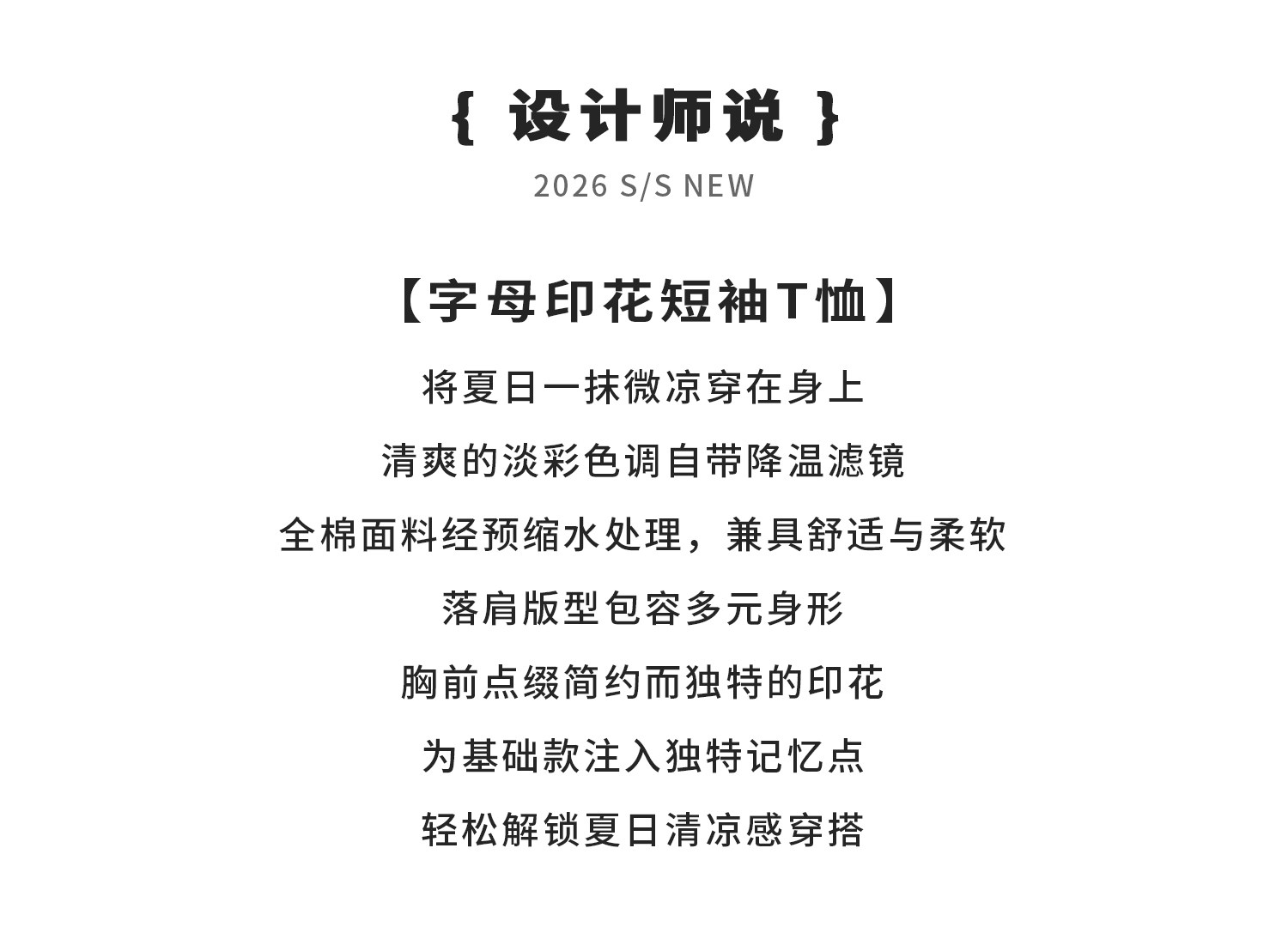 { 设计师说 }

2026 S/S NEW

【字母印花短袖T恤】

将夏日一抹微凉穿在身上

清爽的淡彩色调自带降温滤镜

全棉面料经预缩水处理，兼具舒适与柔软

落肩版型包容多元身形

胸前点缀简约而独特的印花

为基础款注入独特记忆点

轻松解锁夏日清凉感穿搭